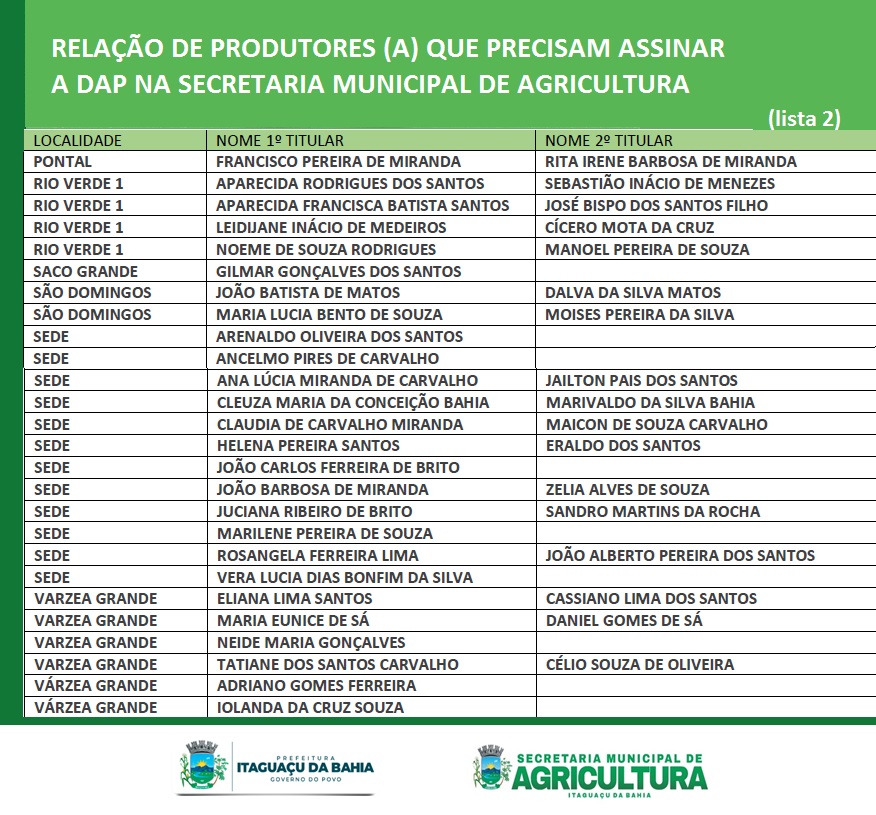 RELAÇÃO DE PRODUTORES (A) QUE PRECISAM ASSINAR A DAP NA SECRETARIA MUNICIPAL DE AGRICULTURA

(lista 2)

| LOCALIDADE | NOME 1º TITULAR | NOME 2º TITULAR |
|---|---|---|
| PONTAL | FRANCISCO PEREIRA DE MIRANDA | RITA IRENE BARBOSA DE MIRANDA |
| RIO VERDE 1 | APARECIDA RODRIGUES DOS SANTOS | SEBASTIÃO INÁCIO DE MENEZES |
| RIO VERDE 1 | APARECIDA FRANCISCA BATISTA SANTOS | JOSÉ BISPO DOS SANTOS FILHO |
| RIO VERDE 1 | LEIDIJANE INÁCIO DE MEDEIROS | CÍCERO MOTA DA CRUZ |
| RIO VERDE 1 | NOEME DE SOUZA RODRIGUES | MANOEL PEREIRA DE SOUZA |
| SACO GRANDE | GILMAR GONÇALVES DOS SANTOS | |
| SÃO DOMINGOS | JOÃO BATISTA DE MATOS | DALVA DA SILVA MATOS |
| SÃO DOMINGOS | MARIA LUCIA BENTO DE SOUZA | MOISES PEREIRA DA SILVA |
| SEDE | ARENALDO OLIVEIRA DOS SANTOS | |
| SEDE | ANCELMO PIRES DE CARVALHO | |
| SEDE | ANA LÚCIA MIRANDA DE CARVALHO | JAILTON PAIS DOS SANTOS |
| SEDE | CLEUZA MARIA DA CONCEIÇÃO BAHIA | MARIVALDO DA SILVA BAHIA |
| SEDE | CLAUDIA DE CARVALHO MIRANDA | MAICON DE SOUZA CARVALHO |
| SEDE | HELENA PEREIRA SANTOS | ERALDO DOS SANTOS |
| SEDE | JOÃO CARLOS FERREIRA DE BRITO | |
| SEDE | JOÃO BARBOSA DE MIRANDA | ZELIA ALVES DE SOUZA |
| SEDE | JUCIANA RIBEIRO DE BRITO | SANDRO MARTINS DA ROCHA |
| SEDE | MARILENE PEREIRA DE SOUZA | |
| SEDE | ROSANGELA FERREIRA LIMA | JOÃO ALBERTO PEREIRA DOS SANTOS |
| SEDE | VERA LUCIA DIAS BONFIM DA SILVA | |
| VARZEA GRANDE | ELIANA LIMA SANTOS | CASSIANO LIMA DOS SANTOS |
| VARZEA GRANDE | MARIA EUNICE DE SÁ | DANIEL GOMES DE SÁ |
| VARZEA GRANDE | NEIDE MARIA GONÇALVES | |
| VARZEA GRANDE | TATIANE DOS SANTOS CARVALHO | CÉLIO SOUZA DE OLIVEIRA |
| VÁRZEA GRANDE | ADRIANO GOMES FERREIRA | |
| VÁRZEA GRANDE | IOLANDA DA CRUZ SOUZA | |

PREFEITURA ITAGUAÇU DA BAHIA GOVERNO DO POVO

SECRETARIA MUNICIPAL DE AGRICULTURA ITAGUAÇU DA BAHIA